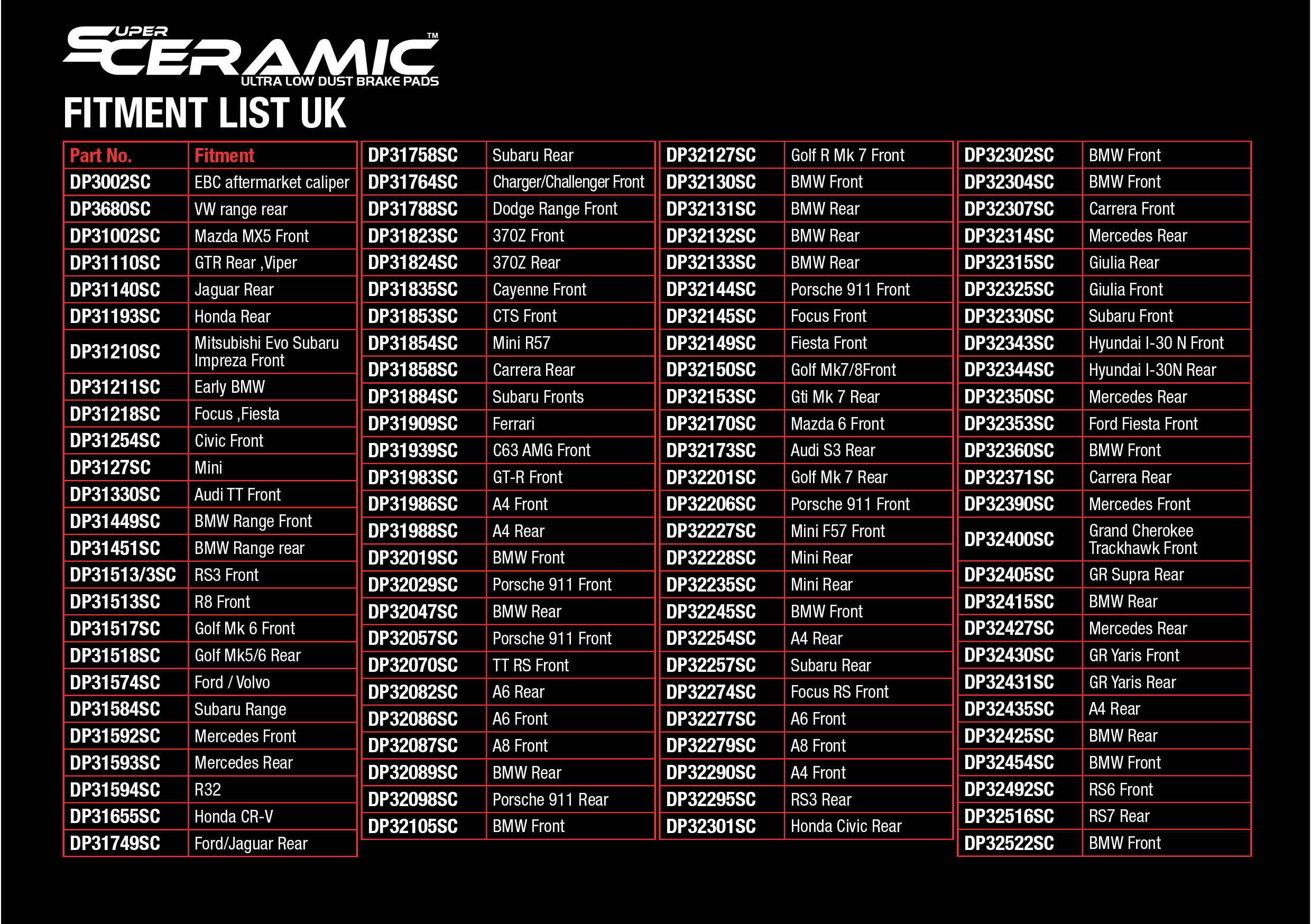 SUPER CERAMIC™
ULTRA LOW DUST BRAKE PADS

FITMENT LIST UK

| Part No. | Fitment |
|---|---|
| DP3002SC | EBC aftermarket caliper |
| DP3680SC | VW range rear |
| DP31002SC | Mazda MX5 Front |
| DP31110SC | GTR Rear ,Viper |
| DP31140SC | Jaguar Rear |
| DP31193SC | Honda Rear |
| DP31210SC | Mitsubishi Evo Subaru Impreza Front |
| DP31211SC | Early BMW |
| DP31218SC | Focus ,Fiesta |
| DP31254SC | Civic Front |
| DP3127SC | Mini |
| DP31330SC | Audi TT Front |
| DP31449SC | BMW Range Front |
| DP31451SC | BMW Range rear |
| DP31513/3SC | RS3 Front |
| DP31513SC | R8 Front |
| DP31517SC | Golf Mk 6 Front |
| DP31518SC | Golf Mk5/6 Rear |
| DP31574SC | Ford / Volvo |
| DP31584SC | Subaru Range |
| DP31592SC | Mercedes Front |
| DP31593SC | Mercedes Rear |
| DP31594SC | R32 |
| DP31655SC | Honda CR-V |
| DP31749SC | Ford/Jaguar Rear |

| DP31758SC | Subaru Rear |
|---|---|
| DP31764SC | Charger/Challenger Front |
| DP31788SC | Dodge Range Front |
| DP31823SC | 370Z Front |
| DP31824SC | 370Z Rear |
| DP31835SC | Cayenne Front |
| DP31853SC | CTS Front |
| DP31854SC | Mini R57 |
| DP31858SC | Carrera Rear |
| DP31884SC | Subaru Fronts |
| DP31909SC | Ferrari |
| DP31939SC | C63 AMG Front |
| DP31983SC | GT-R Front |
| DP31986SC | A4 Front |
| DP31988SC | A4 Rear |
| DP32019SC | BMW Front |
| DP32029SC | Porsche 911 Front |
| DP32047SC | BMW Rear |
| DP32057SC | Porsche 911 Front |
| DP32070SC | TT RS Front |
| DP32082SC | A6 Rear |
| DP32086SC | A6 Front |
| DP32087SC | A8 Front |
| DP32089SC | BMW Rear |
| DP32098SC | Porsche 911 Rear |
| DP32105SC | BMW Front |

| DP32127SC | Golf R Mk 7 Front |
|---|---|
| DP32130SC | BMW Front |
| DP32131SC | BMW Rear |
| DP32132SC | BMW Rear |
| DP32133SC | BMW Rear |
| DP32144SC | Porsche 911 Front |
| DP32145SC | Focus Front |
| DP32149SC | Fiesta Front |
| DP32150SC | Golf Mk7/8Front |
| DP32153SC | Gti Mk 7 Rear |
| DP32170SC | Mazda 6 Front |
| DP32173SC | Audi S3 Rear |
| DP32201SC | Golf Mk 7 Rear |
| DP32206SC | Porsche 911 Front |
| DP32227SC | Mini F57 Front |
| DP32228SC | Mini Rear |
| DP32235SC | Mini Rear |
| DP32245SC | BMW Front |
| DP32254SC | A4 Rear |
| DP32257SC | Subaru Rear |
| DP32274SC | Focus RS Front |
| DP32277SC | A6 Front |
| DP32279SC | A8 Front |
| DP32290SC | A4 Front |
| DP32295SC | RS3 Rear |
| DP32301SC | Honda Civic Rear |

| DP32302SC | BMW Front |
|---|---|
| DP32304SC | BMW Front |
| DP32307SC | Carrera Front |
| DP32314SC | Mercedes Rear |
| DP32315SC | Giulia Rear |
| DP32325SC | Giulia Front |
| DP32330SC | Subaru Front |
| DP32343SC | Hyundai I-30 N Front |
| DP32344SC | Hyundai I-30N Rear |
| DP32350SC | Mercedes Rear |
| DP32353SC | Ford Fiesta Front |
| DP32360SC | BMW Front |
| DP32371SC | Carrera Rear |
| DP32390SC | Mercedes Front |
| DP32400SC | Grand Cherokee Trackhawk Front |
| DP32405SC | GR Supra Rear |
| DP32415SC | BMW Rear |
| DP32427SC | Mercedes Rear |
| DP32430SC | GR Yaris Front |
| DP32431SC | GR Yaris Rear |
| DP32435SC | A4 Rear |
| DP32425SC | BMW Rear |
| DP32454SC | BMW Front |
| DP32492SC | RS6 Front |
| DP32516SC | RS7 Rear |
| DP32522SC | BMW Front |